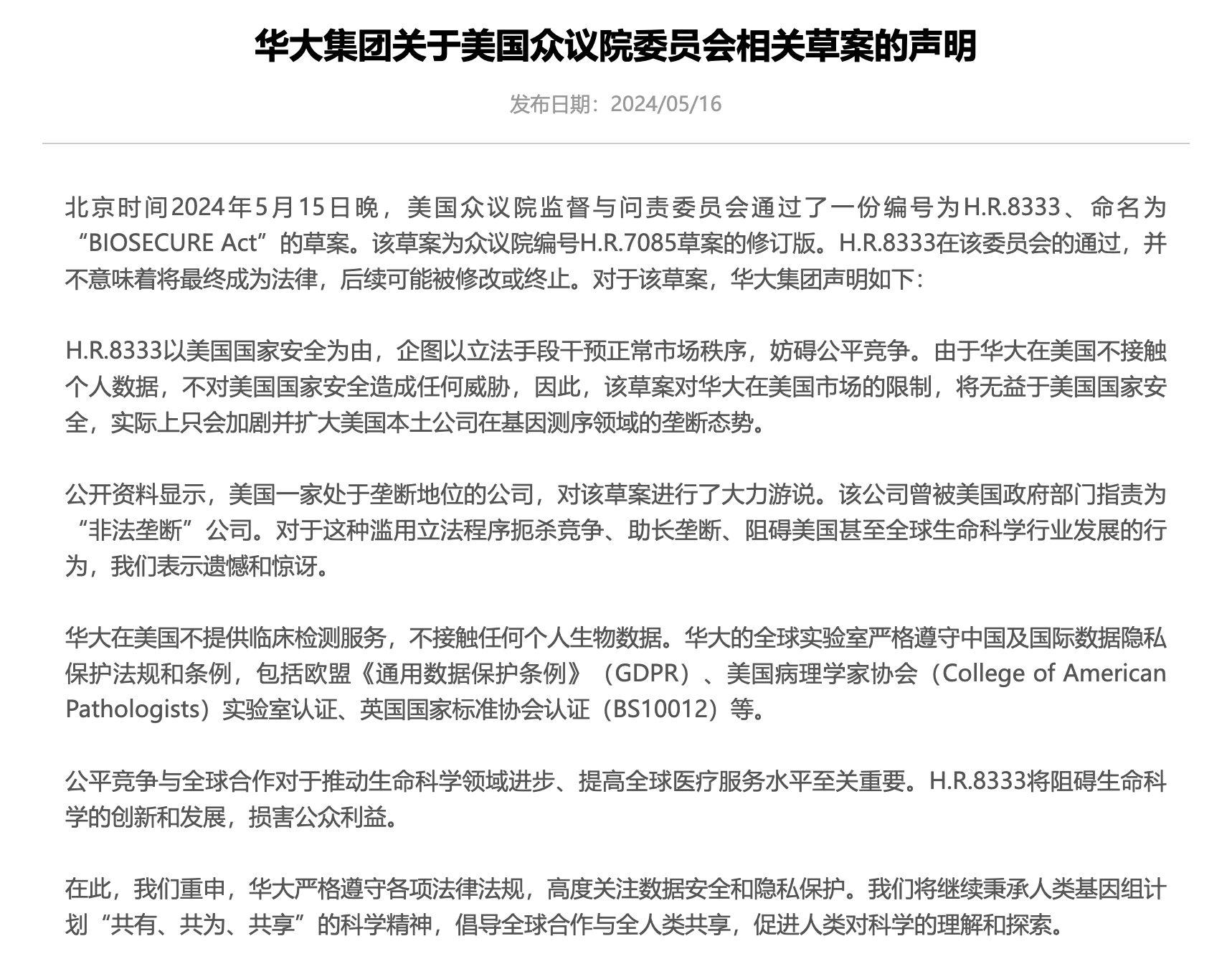 华大集团关于美国众议院委员会相关草案的声明

发布日期：2024/05/16

北京时间2024年5月15日晚，美国众议院监督与问责委员会通过了一份编号为H.R.8333、命名为“BIOSECURE Act”的草案。该草案为众议院编号H.R.7085草案的修订版。H.R.8333在该委员会的通过，并不意味着将最终成为法律，后续可能被修改或终止。对于该草案，华大集团声明如下：

H.R.8333以美国国家安全为由，企图以立法手段干预正常市场秩序，妨碍公平竞争。由于华大在美国不接触个人数据，不对美国国家安全造成任何威胁，因此，该草案对华大在美国市场的限制，将无益于美国国家安全，实际上只会加剧并扩大美国本土公司在基因测序领域的垄断态势。

公开资料显示，美国一家处于垄断地位的公司，对该草案进行了大力游说。该公司曾被美国政府部门指责为“非法垄断”公司。对于这种滥用立法程序扼杀竞争、助长垄断、阻碍美国甚至全球生命科学行业发展的行为，我们表示遗憾和惊讶。

华大在美国不提供临床检测服务，不接触任何个人生物数据。华大的全球实验室严格遵守中国及国际数据隐私保护法规和条例，包括欧盟《通用数据保护条例》（GDPR）、美国病理学家协会（College of American Pathologists）实验室认证、英国国家标准协会认证（BS10012）等。

公平竞争与全球合作对于推动生命科学领域进步、提高全球医疗服务水平至关重要。H.R.8333将阻碍生命科学的创新和发展，损害公众利益。

在此，我们重申，华大严格遵守各项法律法规，高度关注数据安全和隐私保护。我们将继续秉承人类基因组计划“共有、共为、共享”的科学精神，倡导全球合作与全人类共享，促进人类对科学的理解和探索。